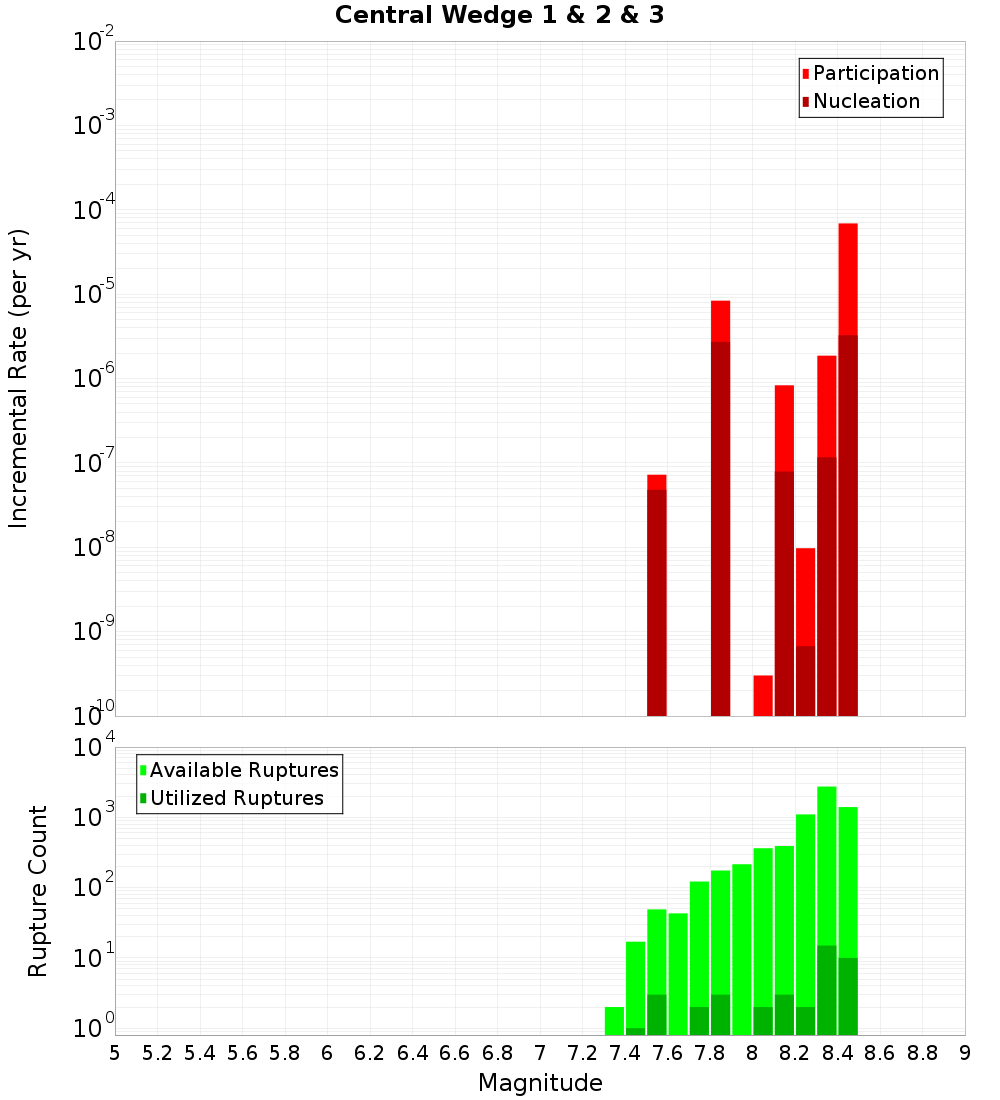 Central Wedge 1 & 2 & 3

Participation
Nucleation

Incremental Rate (per yr)

$10^{-2}$
$10^{-3}$
$10^{-4}$
$10^{-5}$
$10^{-6}$
$10^{-7}$
$10^{-8}$
$10^{-9}$
$10^{-10}$

Available Ruptures
Utilized Ruptures

Rupture Count

$10^{4}$
$10^{3}$
$10^{2}$
$10^{1}$
$10^{0}$

5 5.2 5.4 5.6 5.8 6 6.2 6.4 6.6 6.8 7 7.2 7.4 7.6 7.8 8 8.2 8.4 8.6 8.8 9

Magnitude